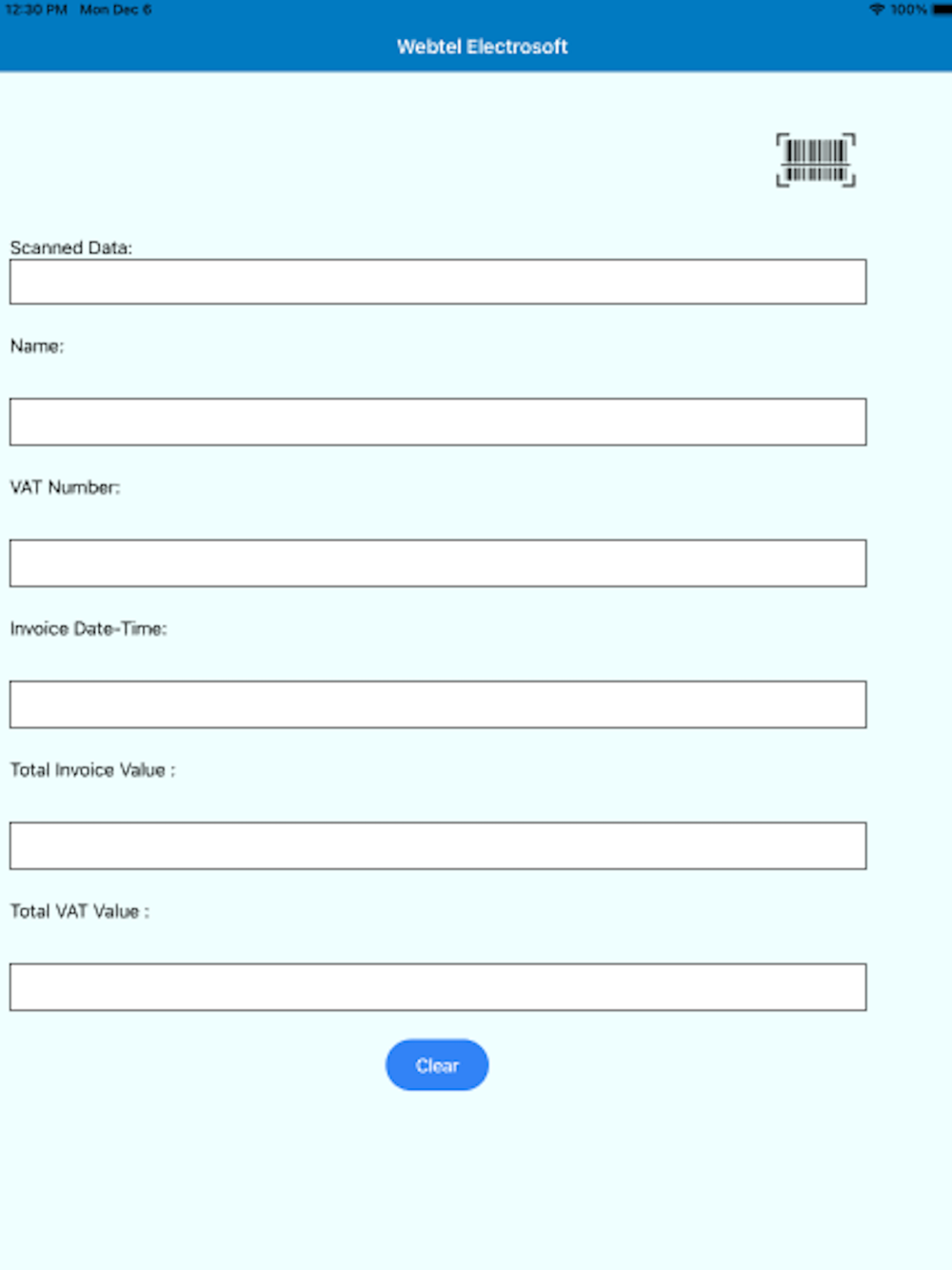 12:30 PM Mon Dec 6

100%

Webtel Electrosoft

Scanned Data:

Name:

VAT Number:

Invoice Date-Time:

Total Invoice Value :

Total VAT Value :

Clear